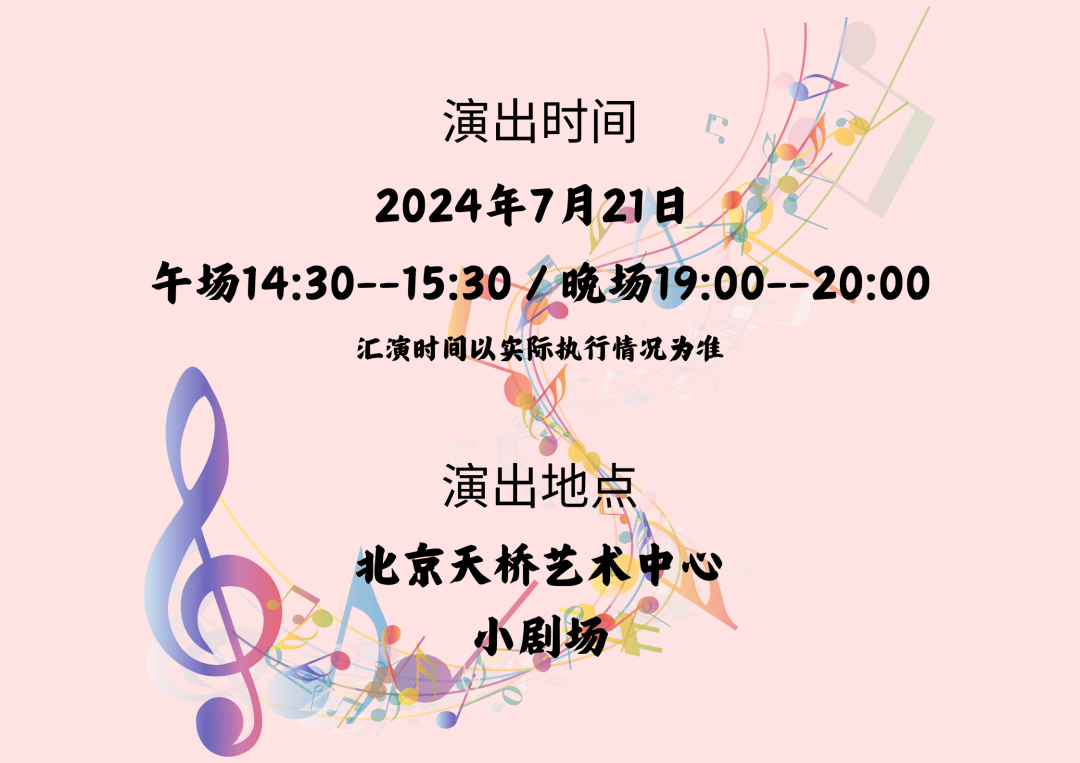 演出时间

2024年7月21日

午场14:30--15:30 / 晚场19:00--20:00

汇演时间以实际执行情况为准

演出地点

北京天桥艺术中心

小剧场